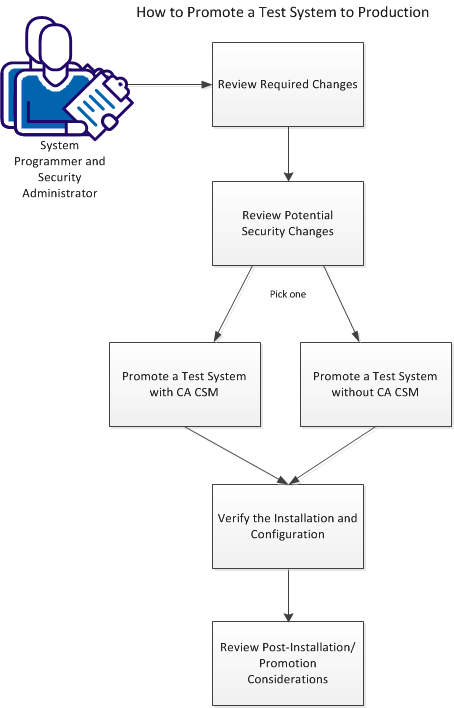 How to Promote a Test System to Production

System Programmer and Security Administrator

Review Required Changes

Review Potential Security Changes

Pick one

Promote a Test System with CA CSM

Promote a Test System without CA CSM

Verify the Installation and Configuration

Review Post-Installation/ Promotion Considerations